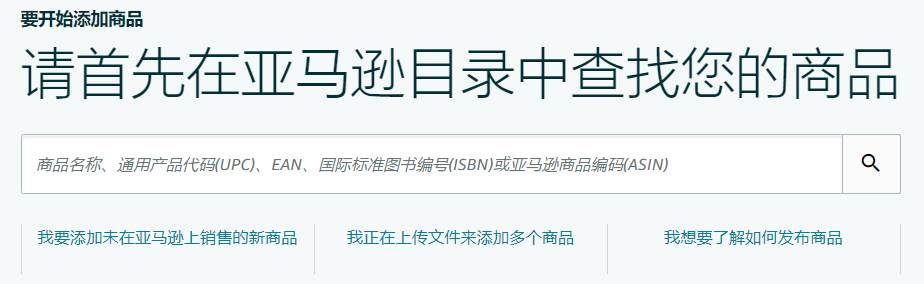 要开始添加商品

请首先在亚马逊目录中查找您的商品

商品名称、通用产品代码(UPC)、EAN、国际标准图书编号(ISBN)或亚马逊商品编码(ASIN)

我要添加未在亚马逊上销售的新商品

我正在上传文件来添加多个商品

我想要了解如何发布商品